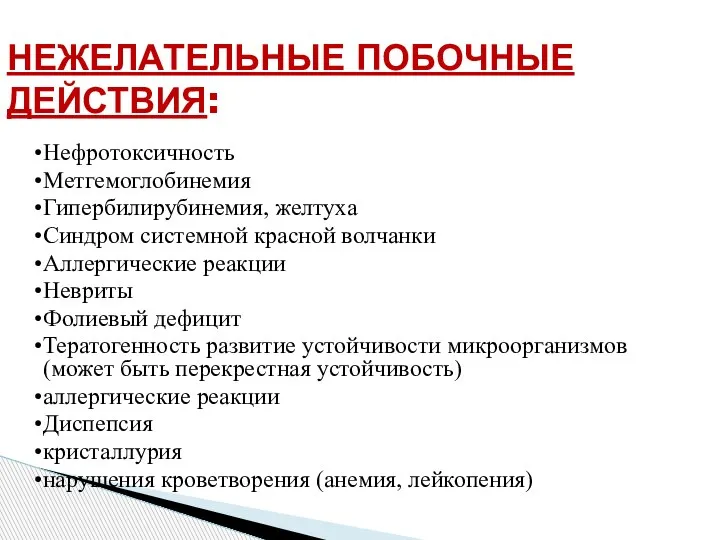 НЕЖЕЛАТЕЛЬНЫЕ ПОБОЧНЫЕ ДЕЙСТВИЯ:

•Нефротоксичность
•Метгемоглобинемия
•Гипербилирубинемия, желтуха
•Синдром системной красной волчанки
•Аллергические реакции
•Невриты
•Фолиевый дефицит
•Тератогенность развитие устойчивости микроорганизмов (может быть перекрестная устойчивость)
•аллергические реакции
•Диспепсия
•кристаллурия
•нарушения кроветворения (анемия, лейкопения)